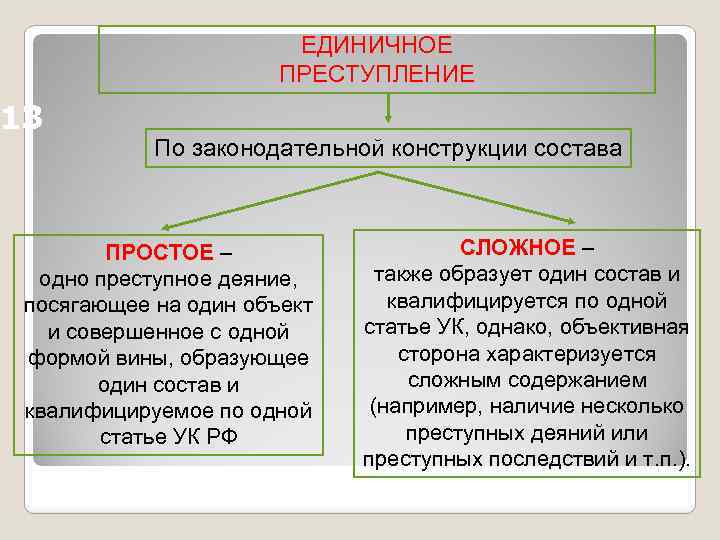 ЕДИНИЧНОЕ ПРЕСТУПЛЕНИЕ

13

По законодательной конструкции состава

ПРОСТОЕ – одно преступное деяние, посягающее на один объект и совершенное с одной формой вины, образующее один состав и квалифицируемое по одной статье УК РФ

СЛОЖНОЕ – также образует один состав и квалифицируется по одной статье УК, однако, объективная сторона характеризуется сложным содержанием (например, наличие несколько преступных деяний или преступных последствий и т.п.).